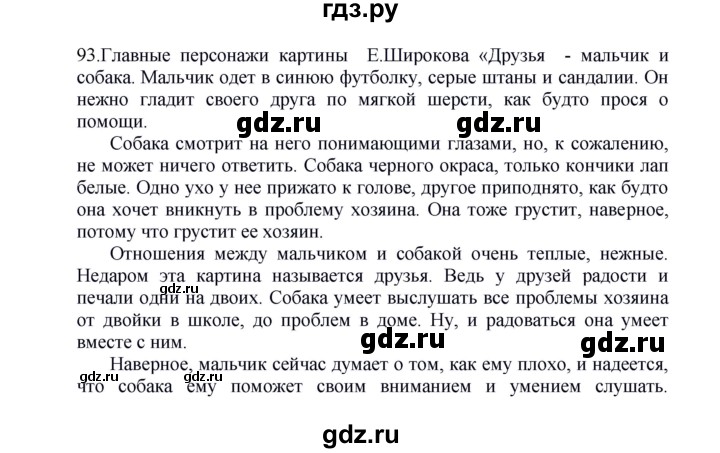 гдз.ру

93.Главные персонажи картины Е.Широкова «Друзья - мальчик и собака. Мальчик одет в синюю футболку, серые штаны и сандалии. Он нежно гладит своего друга по мягкой шерсти, как будто прося о помощи.

gdz.ru gdz.ru

Собака смотрит на него понимающими глазами, но, к сожалению, не может ничего ответить. Собака черного окраса, только кончики лап белые. Одно ухо у нее прижато к голове, другое приподнято, как будто она хочет вникнуть в проблему хозяина. Она тоже грустит, наверное, потому что грустит ее хозяин.

Отношения между мальчиком и собакой очень теплые, нежные. Недаром эта картина называется друзья. Ведь у друзей радости и печали одни на двоих. Собака умеет выслушать все проблемы хозяина от двойки в школе, до проблем в доме. Ну, и радоваться она умеет вместе с ним.

gdz.ru

gdz.ru gdz.ru

Наверное, мальчик сейчас думает о том, как ему плохо, и надеется, что собака ему поможет своим вниманием и умением слушать.

gdz.ru gdz.ru

gdz.ru